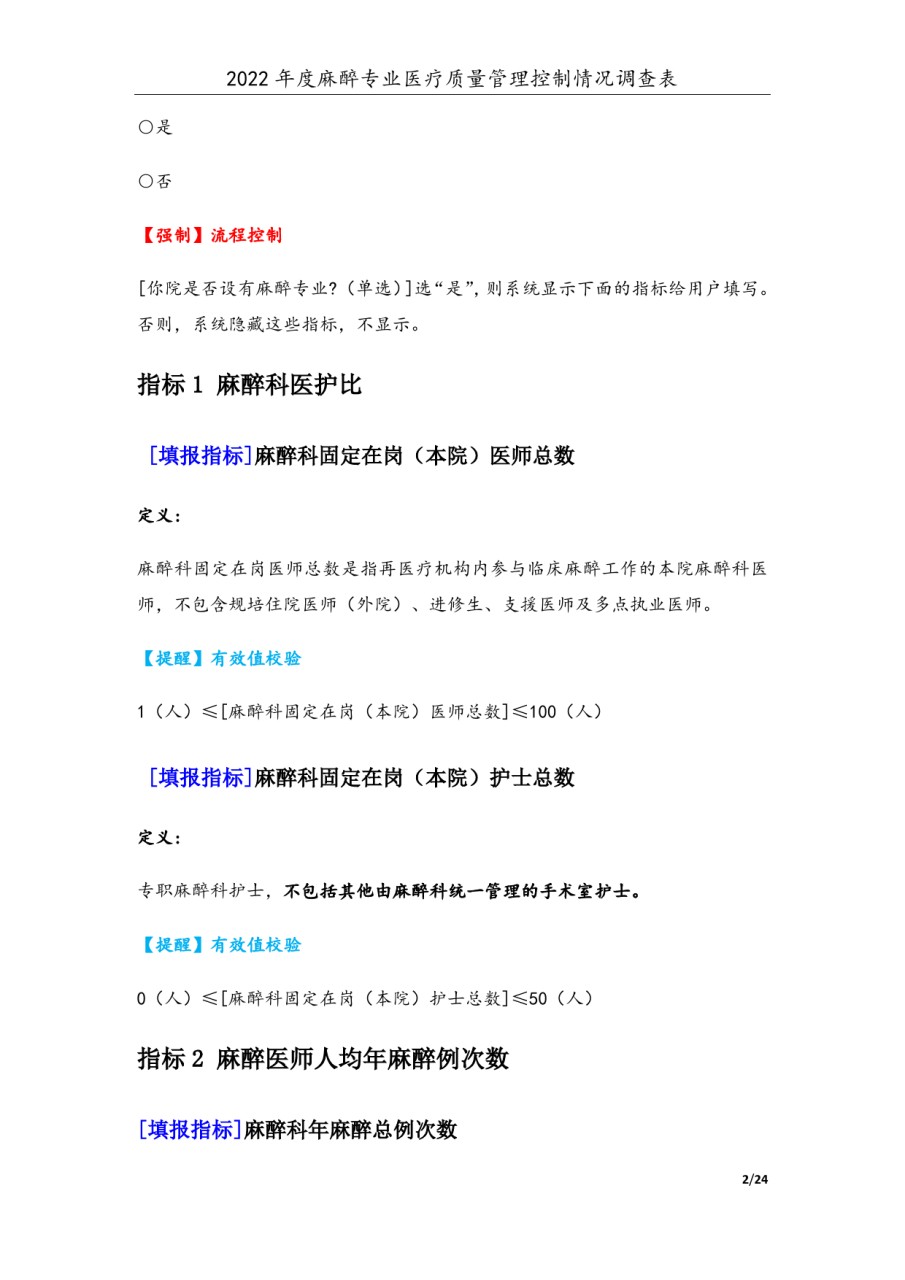 2022 年度麻醉专业医疗质量管理控制情况调查表

○是

○否

【强制】流程控制

[你院是否设有麻醉专业?（单选）]选“是”，则系统显示下面的指标给用户填写。否则，系统隐藏这些指标，不显示。

指标 1 麻醉科医护比

[填报指标]麻醉科固定在岗（本院）医师总数

定义：

麻醉科固定在岗医师总数是指再医疗机构内参与临床麻醉工作的本院麻醉科医师，不包含规培住院医师（外院）、进修生、支援医师及多点执业医师。

【提醒】有效值校验

1（人）≤[麻醉科固定在岗（本院）医师总数]≤100（人）

[填报指标]麻醉科固定在岗（本院）护士总数

定义：

专职麻醉科护士，不包括其他由麻醉科统一管理的手术室护士。

【提醒】有效值校验

0（人）≤[麻醉科固定在岗（本院）护士总数]≤50（人）

指标 2 麻醉医师人均年麻醉例次数

[填报指标]麻醉科年麻醉总例次数

2/24